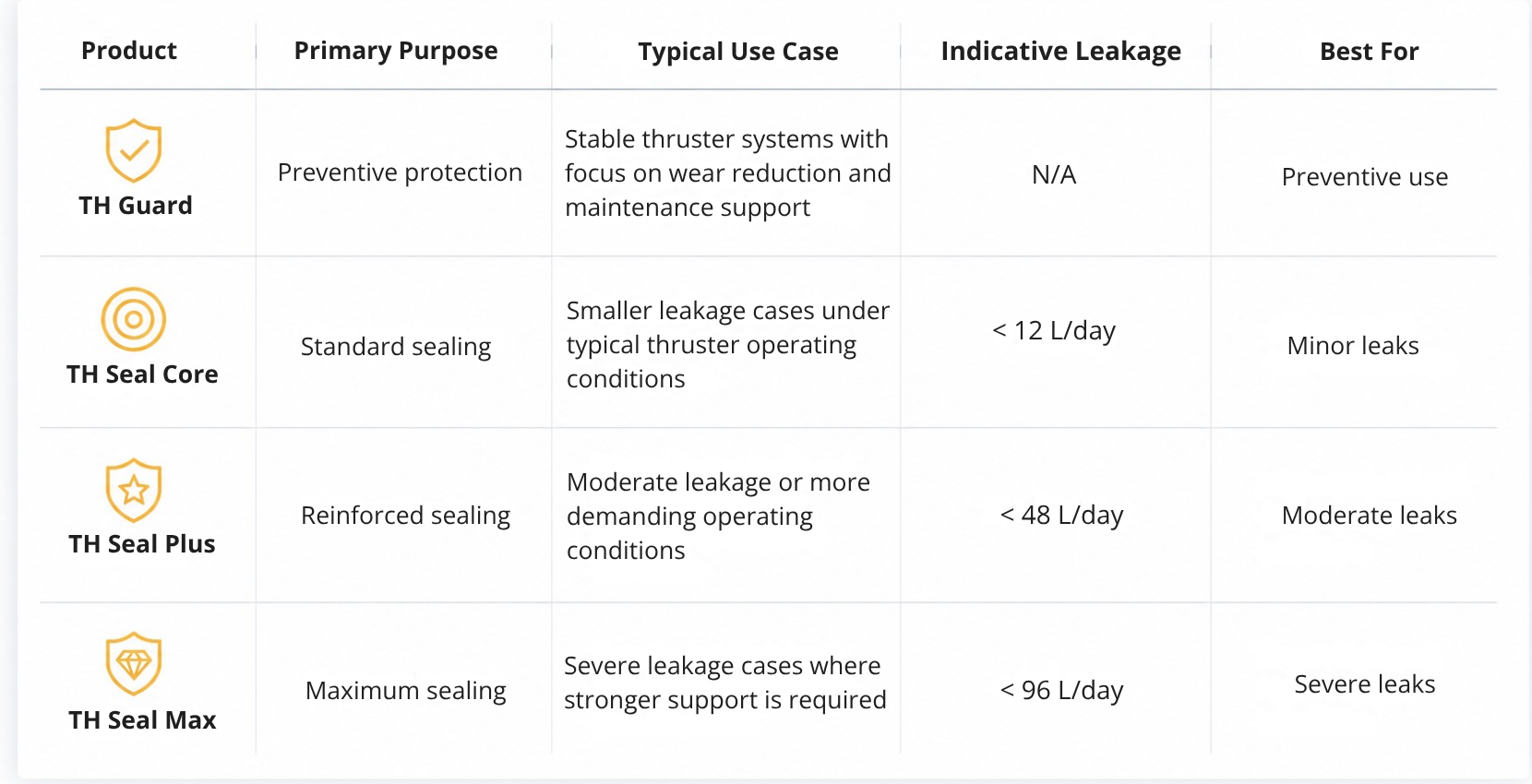 | Product | Primary Purpose | Typical Use Case | Indicative Leakage | Best For |
|---|---|---|---|---|
| TH Guard | Preventive protection | Stable thruster systems with focus on wear reduction and maintenance support | N/A | Preventive use |
| TH Seal Core | Standard sealing | Smaller leakage cases under typical thruster operating conditions | < 12 L/day | Minor leaks |
| TH Seal Plus | Reinforced sealing | Moderate leakage or more demanding operating conditions | < 48 L/day | Moderate leaks |
| TH Seal Max | Maximum sealing | Severe leakage cases where stronger support is required | < 96 L/day | Severe leaks |